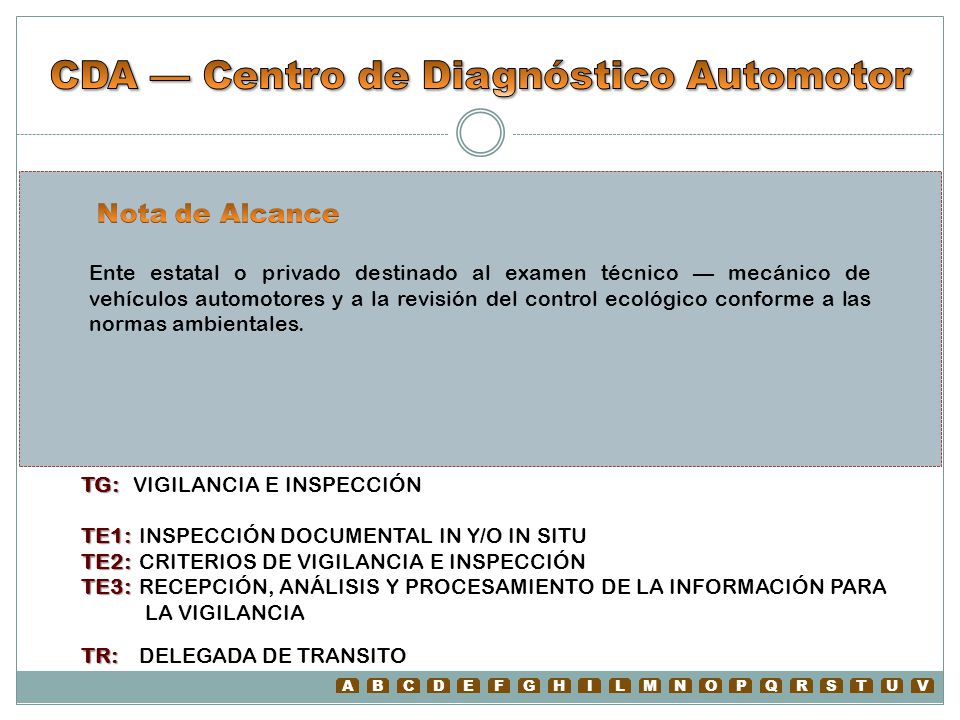 CDA — Centro de Diagnóstico Automotor

Nota de Alcance

Ente estatal o privado destinado al examen técnico — mecánico de vehículos automotores y a la revisión del control ecológico conforme a las normas ambientales.

TG: VIGILANCIA E INSPECCIÓN

TE1: INSPECCIÓN DOCUMENTAL IN Y/O IN SITU
TE2: CRITERIOS DE VIGILANCIA E INSPECCIÓN
TE3: RECEPCIÓN, ANÁLISIS Y PROCESAMIENTO DE LA INFORMACIÓN PARA LA VIGILANCIA

TR: DELEGADA DE TRANSITO

A B C D E F G H I L M N O P Q R S T U V